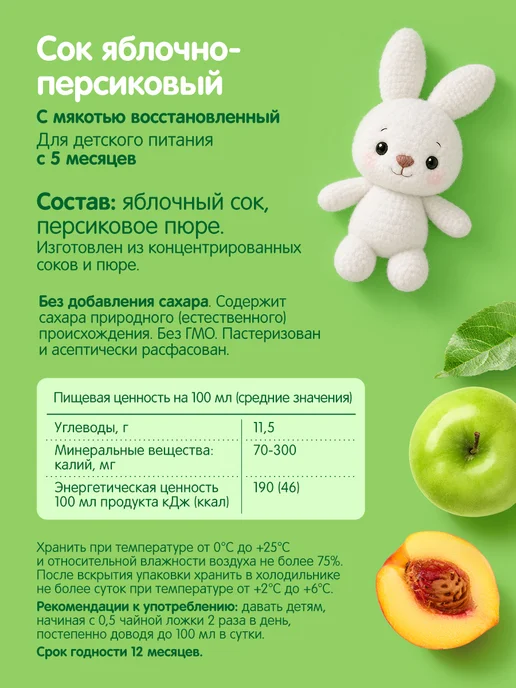 Сок яблочно-персиковый

С мякотью восстановленный
Для детского питания
с 5 месяцев

Состав: яблочный сок, персиковое пюре.
Изготовлен из концентрированных соков и пюре.

Без добавления сахара. Содержит сахара природного (естественного) происхождения. Без ГМО. Пастеризован и асептически расфасован.

Пищевая ценность на 100 мл (средние значения)

| Углеводы, г | 11,5 |
|---|---|
| Минеральные вещества: калий, мг | 70-300 |
| Энергетическая ценность 100 мл продукта кДж (ккал) | 190 (46) |

Хранить при температуре от 0°C до +25°C и относительной влажности воздуха не более 75%. После вскрытия упаковки хранить в холодильнике не более суток при температуре от +2°C до +6°C.

Рекомендации к употреблению: давать детям, начиная с 0,5 чайной ложки 2 раза в день, постепенно доводя до 100 мл в сутки.

Срок годности 12 месяцев.